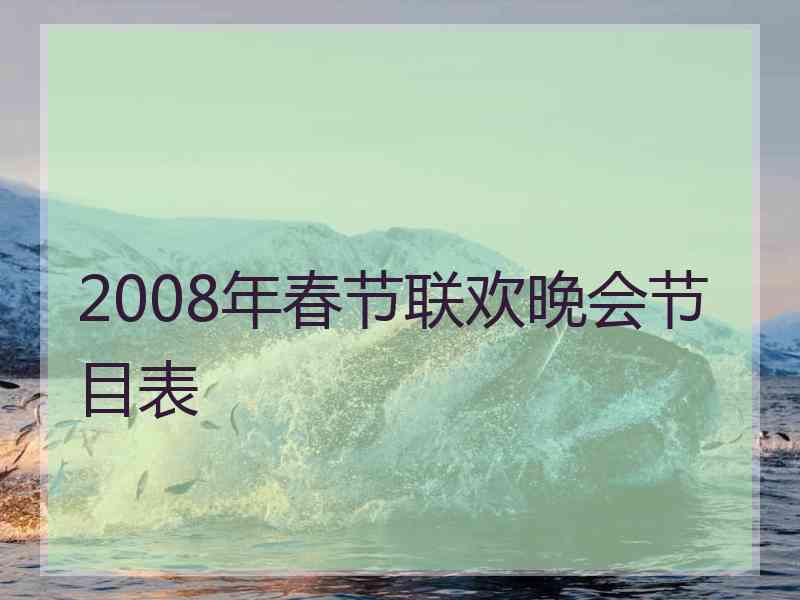 2008年春节联欢晚会节目表